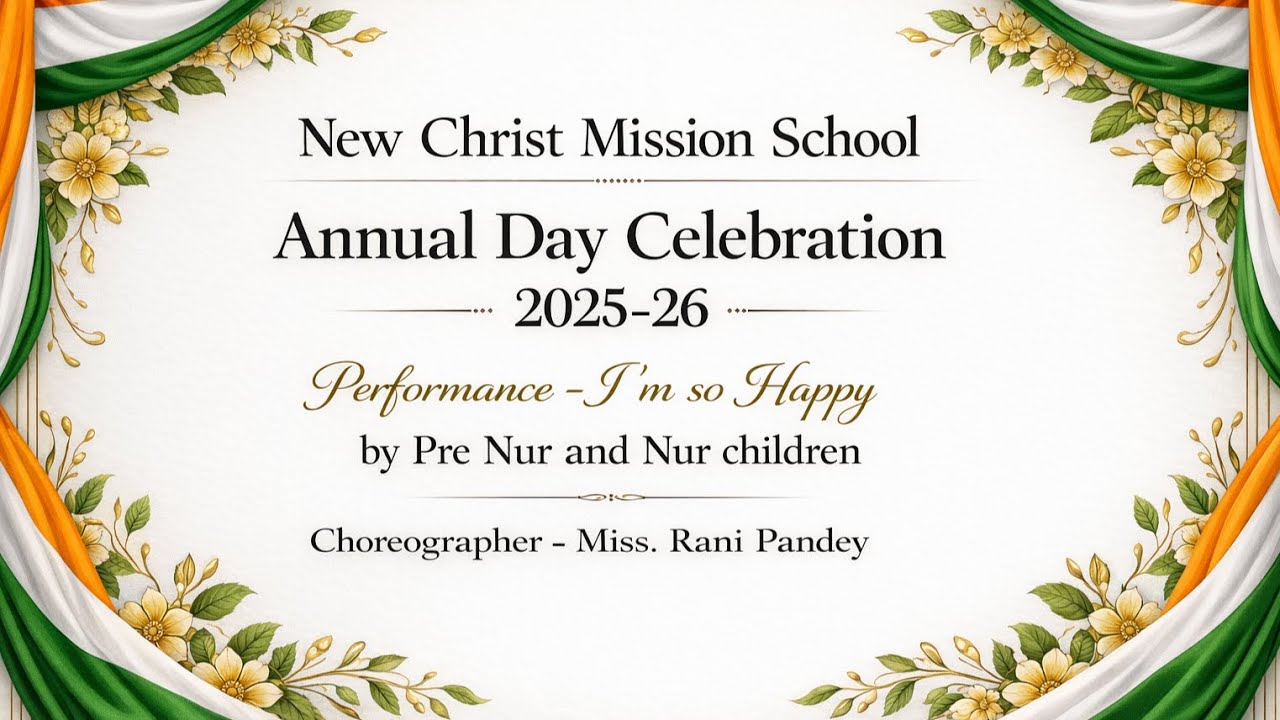 New Christ Mission School

Annual Day Celebration

2025-26

Performance - I'm so Happy

by Pre Nur and Nur children

Choreographer - Miss. Rani Pandey